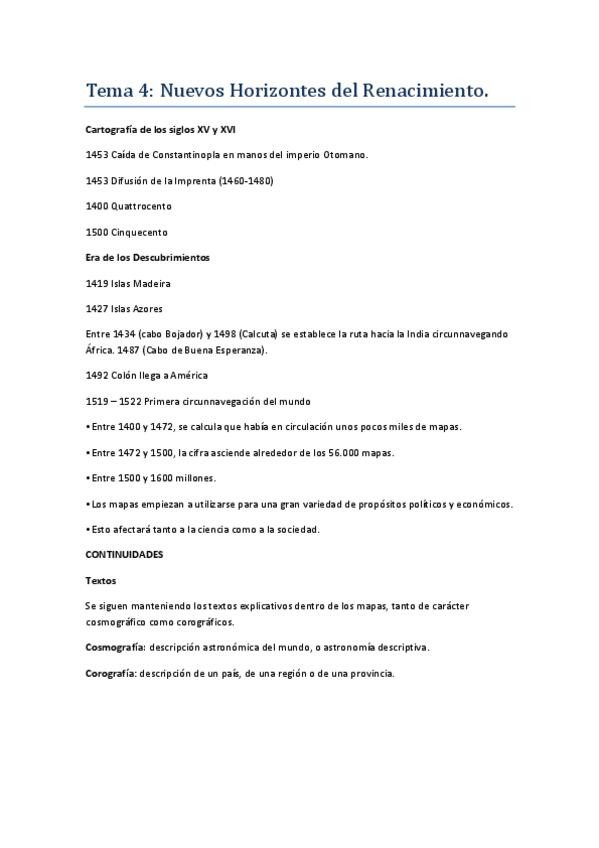 Tema 4: Nuevos Horizontes del Renacimiento.

Cartografía de los siglos XV y XVI

1453 Caída de Constantinopla en manos del imperio Otomano.

1453 Difusión de la Imprenta (1460-1480)

1400 Quattrocento

1500 Cinquecento

Era de los Descubrimientos

1419 Islas Madeira

1427 Islas Azores

Entre 1434 (cabo Bojador) y 1498 (Calcuta) se establece la ruta hacia la India circunnavegando África. 1487 (Cabo de Buena Esperanza).

1492 Colón llega a América

1519 – 1522 Primera circunnavegación del mundo

• Entre 1400 y 1472, se calcula que había en circulación unos pocos miles de mapas.

• Entre 1472 y 1500, la cifra asciende alrededor de los 56.000 mapas.

• Entre 1500 y 1600 millones.

• Los mapas empiezan a utilizarse para una gran variedad de propósitos políticos y económicos.

• Esto afectará tanto a la ciencia como a la sociedad.

CONTINUIDADES

Textos

Se siguen manteniendo los textos explicativos dentro de los mapas, tanto de carácter cosmográfico como corográficos.

Cosmografía: descripción astronómica del mundo, o astronomía descriptiva.

Corografía: descripción de un país, de una región o de una provincia.